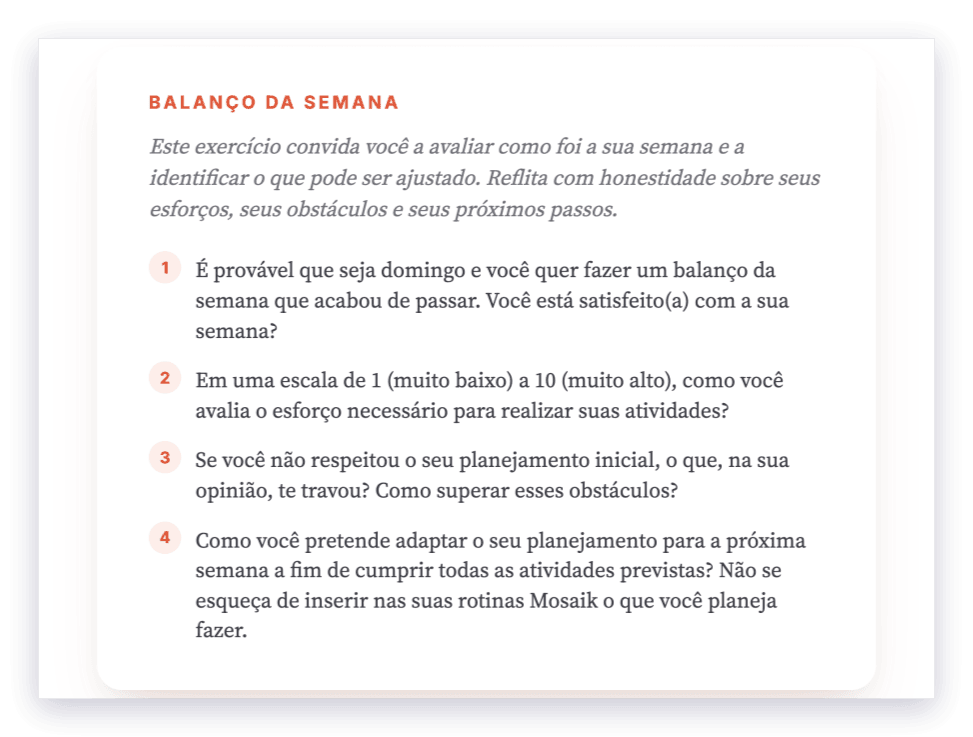 BALANÇO DA SEMANA

Este exercício convida você a avaliar como foi a sua semana e a identificar o que pode ser ajustado. Reflita com honestidade sobre seus esforços, seus obstáculos e seus próximos passos.

1 É provável que seja domingo e você quer fazer um balanço da semana que acabou de passar. Você está satisfeito(a) com a sua semana?

2 Em uma escala de 1 (muito baixo) a 10 (muito alto), como você avalia o esforço necessário para realizar suas atividades?

3 Se você não respeitou o seu planejamento inicial, o que, na sua opinião, te travou? Como superar esses obstáculos?

4 Como você pretende adaptar o seu planejamento para a próxima semana a fim de cumprir todas as atividades previstas? Não se esqueça de inserir nas suas rotinas Mosaik o que você planeja fazer.